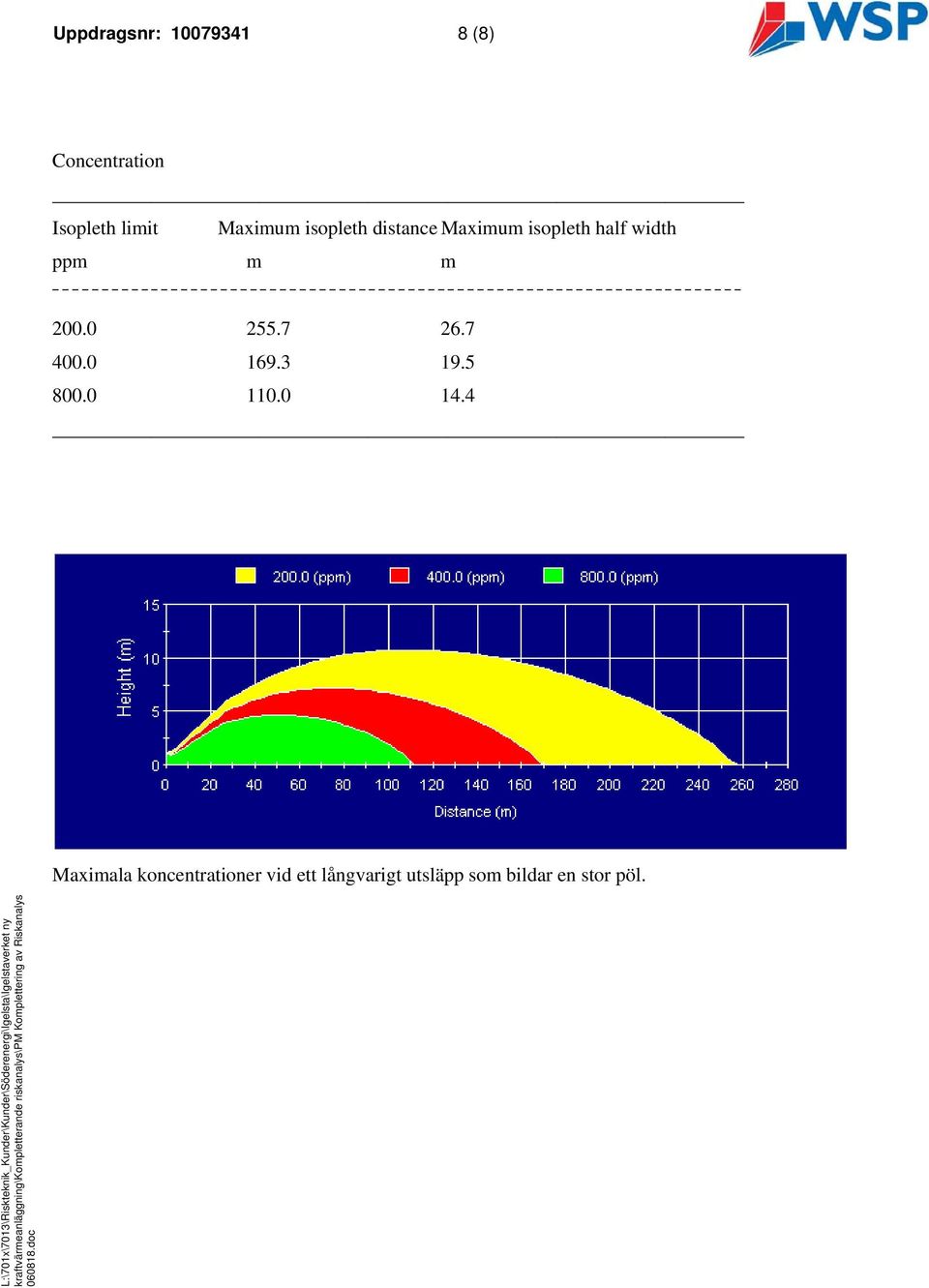 Uppdragsnr: 10079341 8 (8)

WSP

Concentration

| Isopleth limit | Maximum isopleth distance | Maximum isopleth half width |
|---|---|---|
| ppm | m | m |
| 200.0 | 255.7 | 26.7 |
| 400.0 | 169.3 | 19.5 |
| 800.0 | 110.0 | 14.4 |

200.0 (ppm) 400.0 (ppm) 800.0 (ppm)

Height (m)

15
10
5
0

0 20 40 60 80 100 120 140 160 180 200 220 240 260 280

Distance (m)

Maximala koncentrationer vid ett långvarigt utsläpp som bildar en stor pöl.

L:\701x\7013\Riskteknik_Kunder\Kunder\Söderenergi\Igelsta\Igelstaverket ny kraftvärmeanläggning\Kompletterande riskanalys\PM Komplettering av Riskanalys 060818.doc